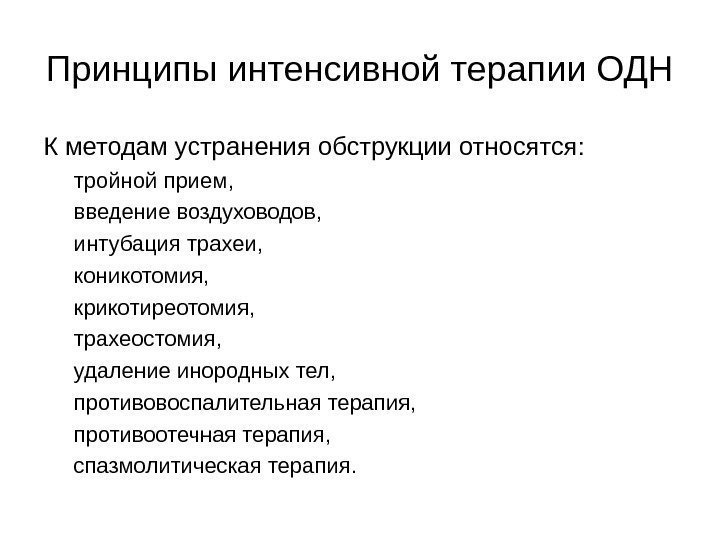 Принципы интенсивной терапии ОДН

К методам устранения обструкции относятся:

тройной прием,

введение воздуховодов,

интубация трахеи,

коникотомия,

крикотиреотомия,

трахеостомия,

удаление инородных тел,

противовоспалительная терапия,

противоотечная терапия,

спазмолитическая терапия.